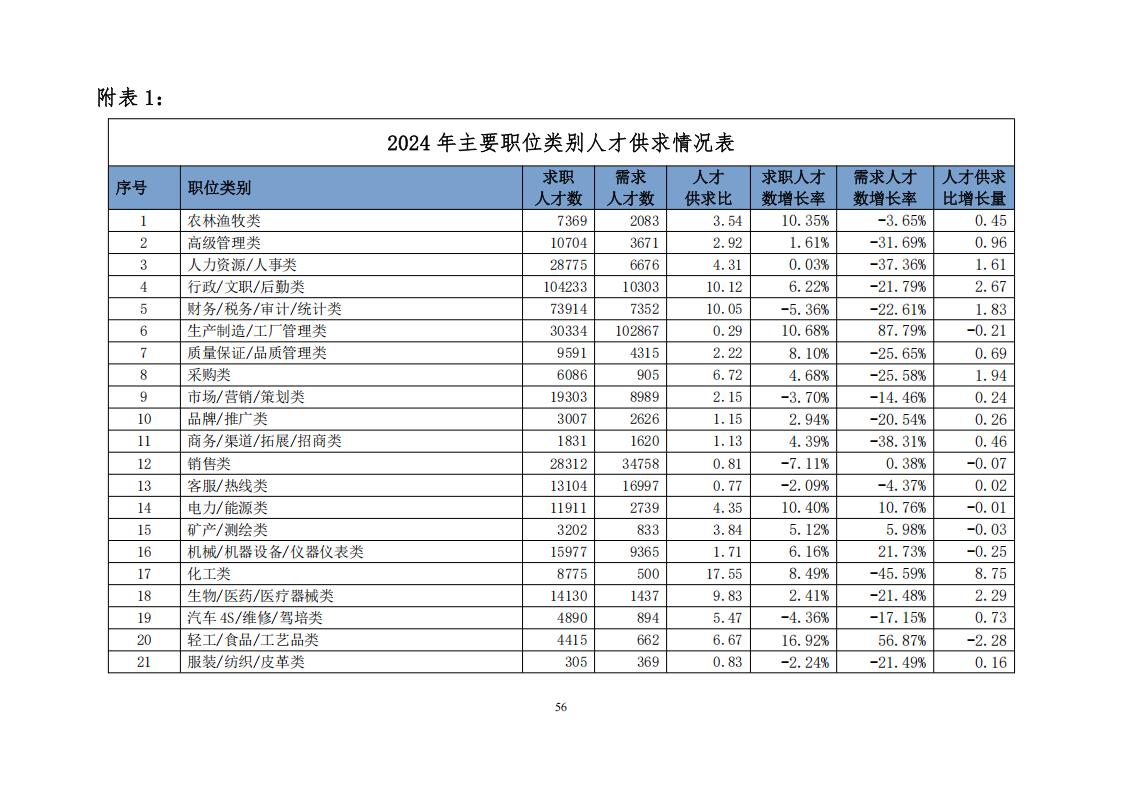 附表 1：

2024 年主要职位类别人才供求情况表

| 序号 | 职位类别 | 求职人才数 | 需求人才数 | 人才供求比 | 求职人才数增长率 | 需求人才数增长率 | 人才供求比增长量 |
|---|---|---|---|---|---|---|---|
| 1 | 农林渔牧类 | 7369 | 2083 | 3.54 | 10.35% | -3.65% | 0.45 |
| 2 | 高级管理类 | 10704 | 3671 | 2.92 | 1.61% | -31.69% | 0.96 |
| 3 | 人力资源/人事类 | 28775 | 6676 | 4.31 | 0.03% | -37.36% | 1.61 |
| 4 | 行政/文职/后勤类 | 104233 | 10303 | 10.12 | 6.22% | -21.79% | 2.67 |
| 5 | 财务/税务/审计/统计类 | 73914 | 7352 | 10.05 | -5.36% | -22.61% | 1.83 |
| 6 | 生产制造/工厂管理类 | 30334 | 102867 | 0.29 | 10.68% | 87.79% | -0.21 |
| 7 | 质量保证/品质管理类 | 9591 | 4315 | 2.22 | 8.10% | -25.65% | 0.69 |
| 8 | 采购类 | 6086 | 905 | 6.72 | 4.68% | -25.58% | 1.94 |
| 9 | 市场/营销/策划类 | 19303 | 8989 | 2.15 | -3.70% | -14.46% | 0.24 |
| 10 | 品牌/推广类 | 3007 | 2626 | 1.15 | 2.94% | -20.54% | 0.26 |
| 11 | 商务/渠道/拓展/招商类 | 1831 | 1620 | 1.13 | 4.39% | -38.31% | 0.46 |
| 12 | 销售类 | 28312 | 34758 | 0.81 | -7.11% | 0.38% | -0.07 |
| 13 | 客服/热线类 | 13104 | 16997 | 0.77 | -2.09% | -4.37% | 0.02 |
| 14 | 电力/能源类 | 11911 | 2739 | 4.35 | 10.40% | 10.76% | -0.01 |
| 15 | 矿产/测绘类 | 3202 | 833 | 3.84 | 5.12% | 5.98% | -0.03 |
| 16 | 机械/机器设备/仪器仪表类 | 15977 | 9365 | 1.71 | 6.16% | 21.73% | -0.25 |
| 17 | 化工类 | 8775 | 500 | 17.55 | 8.49% | -45.59% | 8.75 |
| 18 | 生物/医药/医疗器械类 | 14130 | 1437 | 9.83 | 2.41% | -21.48% | 2.29 |
| 19 | 汽车 4S/维修/驾培类 | 4890 | 894 | 5.47 | -4.36% | -17.15% | 0.73 |
| 20 | 轻工/食品/工艺品类 | 4415 | 662 | 6.67 | 16.92% | 56.87% | -2.28 |
| 21 | 服装/纺织/皮革类 | 305 | 369 | 0.83 | -2.24% | -21.49% | 0.16 |

56